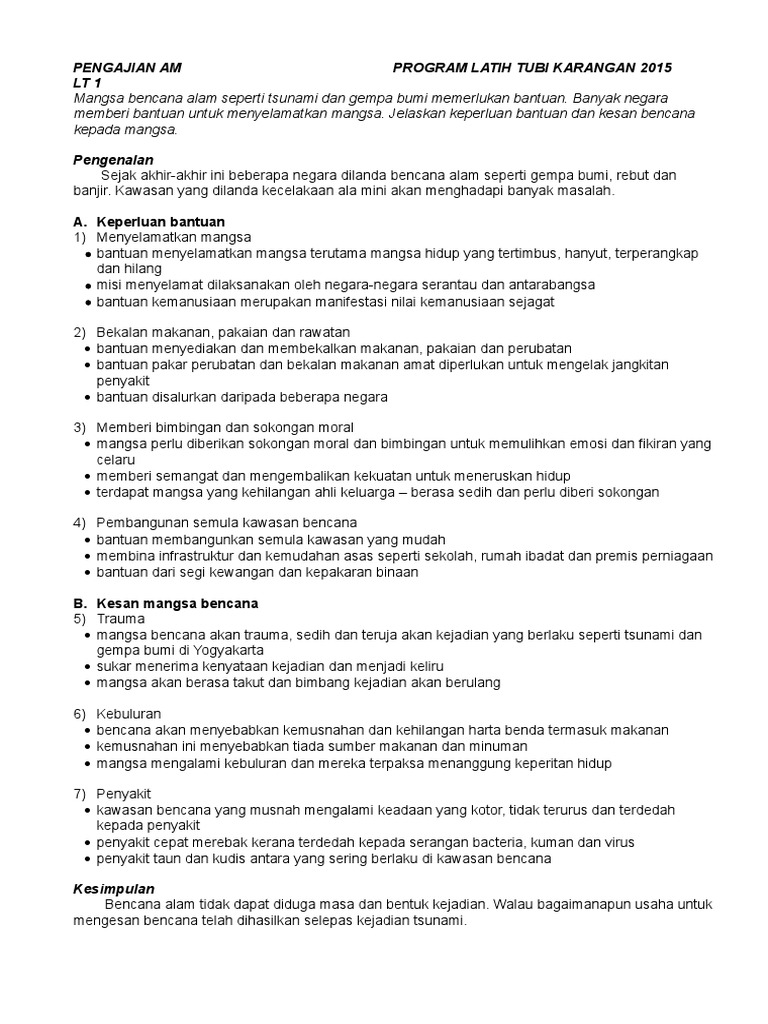 PENGAJIAN AM PROGRAM LATIH TUBI KARANGAN 2015
LT 1
Mangsa bencana alam seperti tsunami dan gempa bumi memerlukan bantuan. Banyak negara memberi bantuan untuk menyelamatkan mangsa. Jelaskan keperluan bantuan dan kesan bencana kepada mangsa.

Pengenalan
Sejak akhir-akhir ini beberapa negara dilanda bencana alam seperti gempa bumi, rebut dan banjir. Kawasan yang dilanda kecelakaan ala mini akan menghadapi banyak masalah.

A. Keperluan bantuan
1) Menyelamatkan mangsa
• bantuan menyelamatkan mangsa terutama mangsa hidup yang tertimbus, hanyut, terperangkap dan hilang
• misi menyelamat dilaksanakan oleh negara-negara serantau dan antarabangsa
• bantuan kemanusiaan merupakan manifestasi nilai kemanusiaan sejagat

2) Bekalan makanan, pakaian dan rawatan
• bantuan menyediakan dan membekalkan makanan, pakaian dan perubatan
• bantuan pakar perubatan dan bekalan makanan amat diperlukan untuk mengelak jangkitan penyakit
• bantuan disalurkan daripada beberapa negara

3) Memberi bimbingan dan sokongan moral
• mangsa perlu diberikan sokongan moral dan bimbingan untuk memulihkan emosi dan fikiran yang celaru
• memberi semangat dan mengembalikan kekuatan untuk meneruskan hidup
• terdapat mangsa yang kehilangan ahli keluarga – berasa sedih dan perlu diberi sokongan

4) Pembangunan semula kawasan bencana
• bantuan membangunkan semula kawasan yang mudah
• membina infrastruktur dan kemudahan asas seperti sekolah, rumah ibadat dan premis perniagaan
• bantuan dari segi kewangan dan kepakaran binaan

B. Kesan mangsa bencana
5) Trauma
• mangsa bencana akan trauma, sedih dan teruja akan kejadian yang berlaku seperti tsunami dan gempa bumi di Yogyakarta
• sukar menerima kenyataan kejadian dan menjadi keliru
• mangsa akan berasa takut dan bimbang kejadian akan berulang

6) Kebuluran
• bencana akan menyebabkan kemusnahan dan kehilangan harta benda termasuk makanan
• kemusnahan ini menyebabkan tiada sumber makanan dan minuman
• mangsa mengalami kebuluran dan mereka terpaksa menanggung keperitan hidup

7) Penyakit
• kawasan bencana yang musnah mengalami keadaan yang kotor, tidak terurus dan terdedah kepada penyakit
• penyakit cepat merebak kerana terdedah kepada serangan bacteria, kuman dan virus
• penyakit taun dan kudis antara yang sering berlaku di kawasan bencana

Kesimpulan
Bencana alam tidak dapat diduga masa dan bentuk kejadian. Walau bagaimanapun usaha untuk mengesan bencana telah dihasilkan selepas kejadian tsunami.